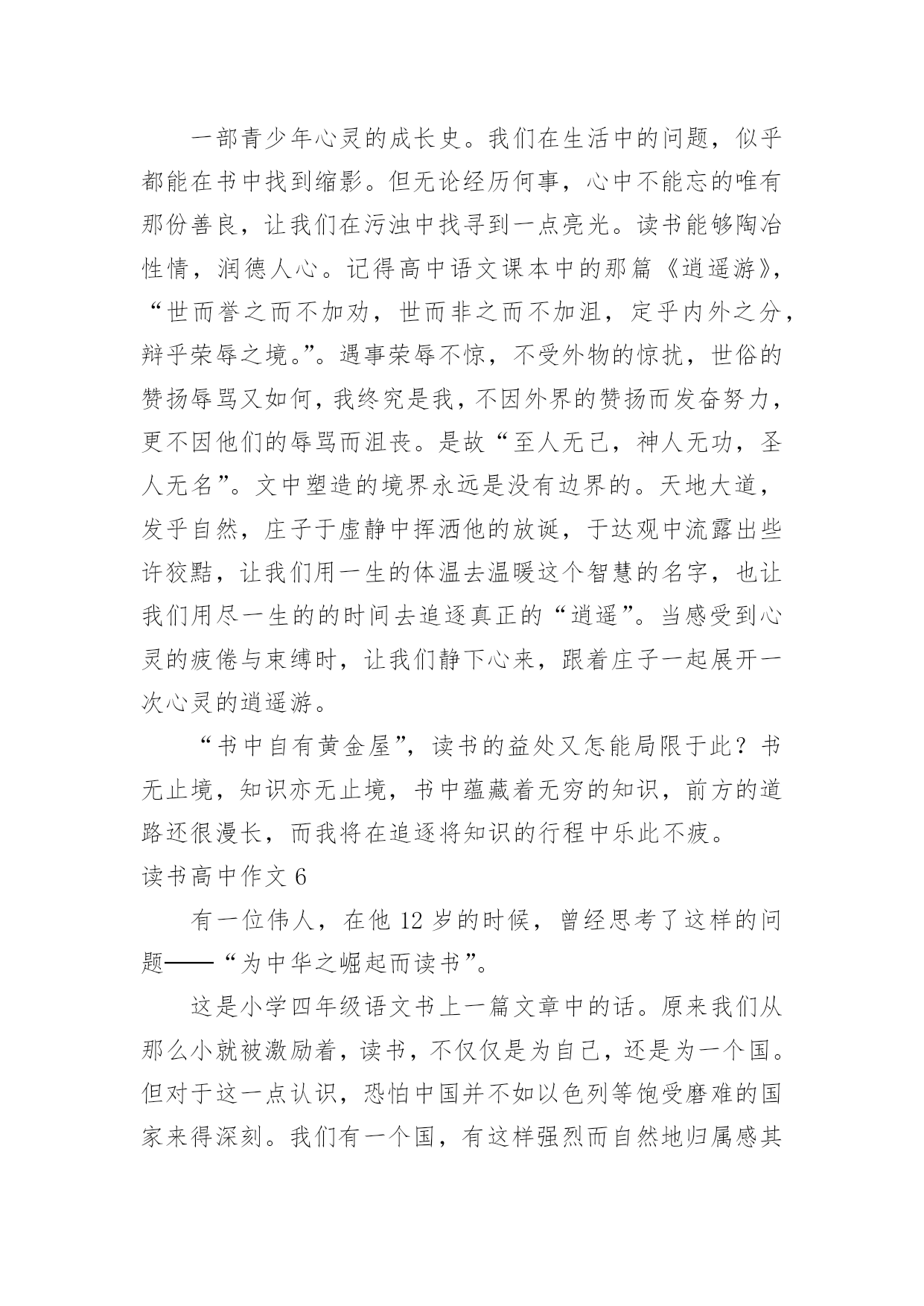 一部青少年心灵的成长史。我们在生活中的问题，似乎都能在书中找到缩影。但无论经历何事，心中不能忘的唯有那份善良，让我们在污浊中找寻到一点亮光。读书能够陶冶性情，润德人心。记得高中语文课本中的那篇《逍遥游》，“世而誉之而不加劝，世而非之而不加沮，定乎内外之分，辩乎荣辱之境。”。遇事荣辱不惊，不受外物的惊扰，世俗的赞扬辱骂又如何，我终究是我，不因外界的赞扬而发奋努力，更不因他们的辱骂而沮丧。是故“至人无己，神人无功，圣人无名”。文中塑造的境界永远是没有边界的。天地大道，发乎自然，庄子于虚静中挥洒他的放诞，于达观中流露出些许狡黠，让我们用一生的体温去温暖这个智慧的名字，也让我们用尽一生的的时间去追逐真正的“逍遥”。当感受到心灵的疲倦与束缚时，让我们静下心来，跟着庄子一起展开一次心灵的逍遥游。

“书中自有黄金屋”，读书的益处又怎能局限于此？书无止境，知识亦无止境，书中蕴藏着无穷的知识，前方的道路还很漫长，而我将在追逐将知识的行程中乐此不疲。

读书高中作文 6

有一位伟人，在他 12 岁的时候，曾经思考了这样的问题——“为中华之崛起而读书”。

这是小学四年级语文书上一篇文章中的话。原来我们从那么小就被激励着，读书，不仅仅是为自己，还是为一个国。但对于这一点认识，恐怕中国并不如以色列等饱受磨难的国家来得深刻。我们有一个国，有这样强烈而自然地归属感其